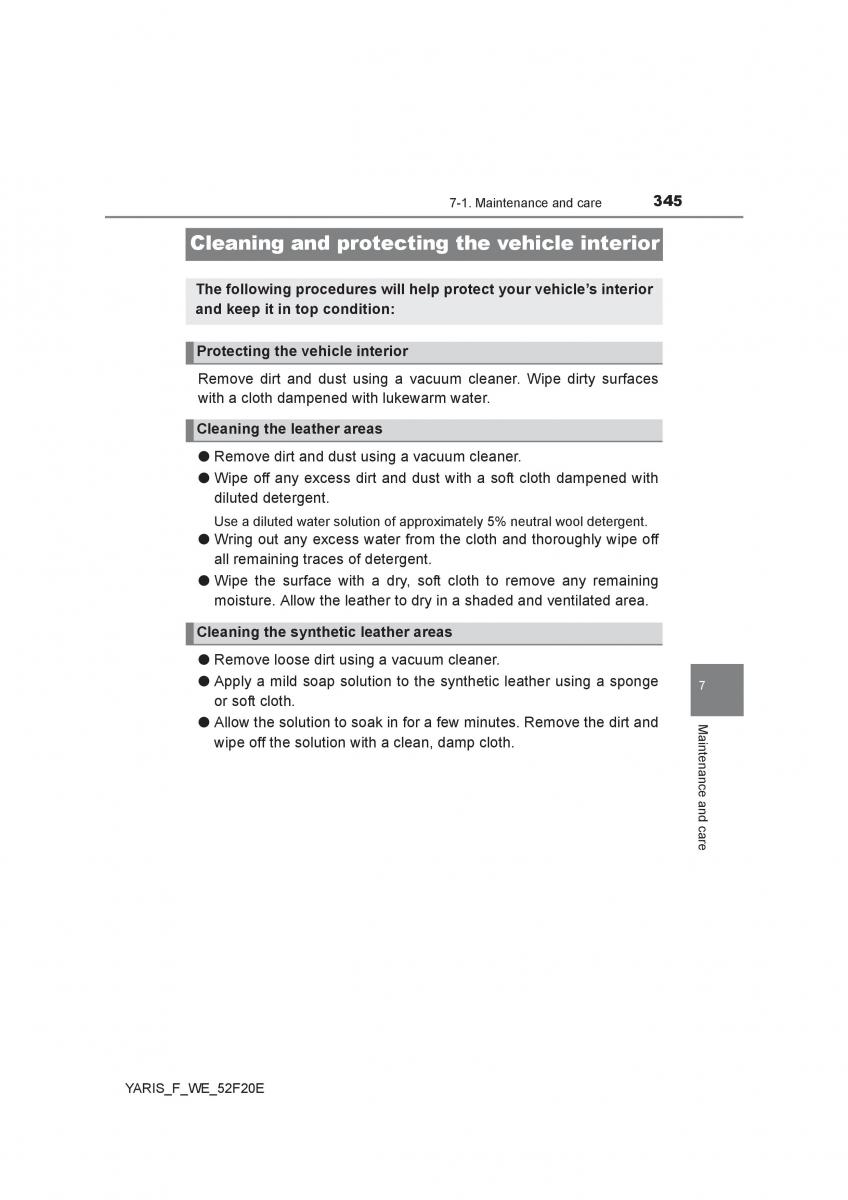 7-1. Maintenance and care 345

Cleaning and protecting the vehicle interior

The following procedures will help protect your vehicle's interior and keep it in top condition:

Protecting the vehicle interior

Remove dirt and dust using a vacuum cleaner. Wipe dirty surfaces with a cloth dampened with lukewarm water.

Cleaning the leather areas

● Remove dirt and dust using a vacuum cleaner.
● Wipe off any excess dirt and dust with a soft cloth dampened with diluted detergent.
Use a diluted water solution of approximately 5% neutral wool detergent.
● Wring out any excess water from the cloth and thoroughly wipe off all remaining traces of detergent.
● Wipe the surface with a dry, soft cloth to remove any remaining moisture. Allow the leather to dry in a shaded and ventilated area.

Cleaning the synthetic leather areas

● Remove loose dirt using a vacuum cleaner.
● Apply a mild soap solution to the synthetic leather using a sponge or soft cloth.
● Allow the solution to soak in for a few minutes. Remove the dirt and wipe off the solution with a clean, damp cloth.

7

Maintenance and care

YARIS_F_WE_52F20E